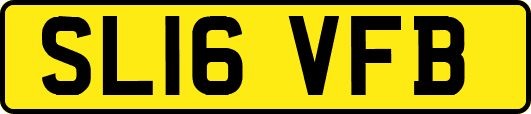 SL16 VFB